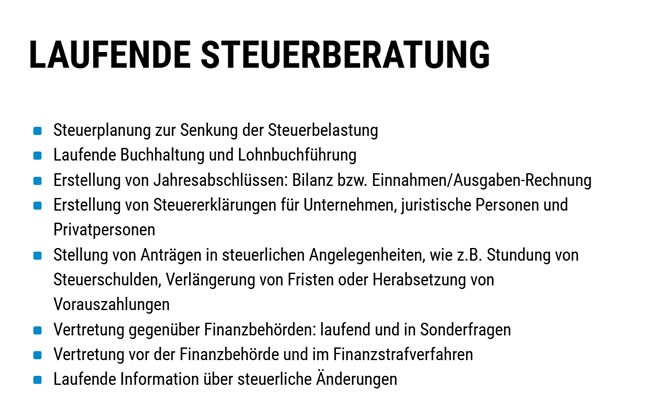 LAUFENDE STEUERBERATUNG

• Steuerplanung zur Senkung der Steuerbelastung
• Laufende Buchhaltung und Lohnbuchführung
• Erstellung von Jahresabschlüssen: Bilanz bzw. Einnahmen/Ausgaben-Rechnung
• Erstellung von Steuererklärungen für Unternehmen, juristische Personen und Privatpersonen
• Stellung von Anträgen in steuerlichen Angelegenheiten, wie z.B. Stundung von Steuerschulden, Verlängerung von Fristen oder Herabsetzung von Vorauszahlungen
• Vertretung gegenüber Finanzbehörden: laufend und in Sonderfragen
• Vertretung vor der Finanzbehörde und im Finanzstrafverfahren
• Laufende Information über steuerliche Änderungen